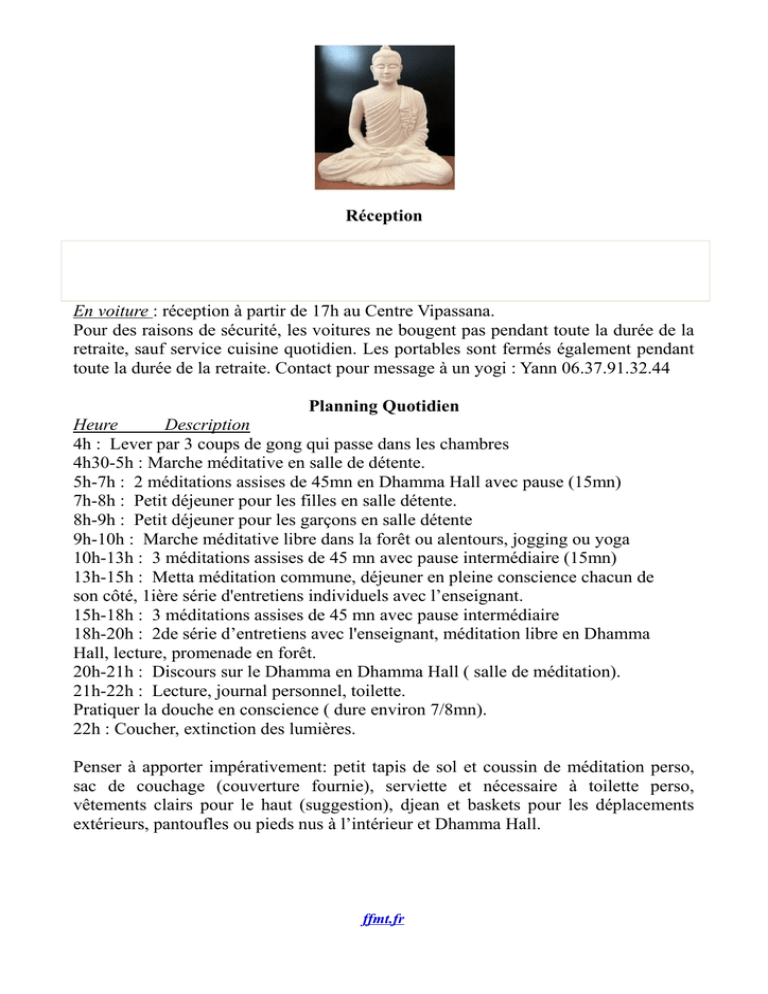 Réception

En voiture : réception à partir de 17h au Centre Vipassana.
Pour des raisons de sécurité, les voitures ne bougent pas pendant toute la durée de la retraite, sauf service cuisine quotidien. Les portables sont fermés également pendant toute la durée de la retraite. Contact pour message à un yogi : Yann 06.37.91.32.44

Planning Quotidien

Heure Description
4h : Lever par 3 coups de gong qui passe dans les chambres
4h30-5h : Marche méditative en salle de détente.
5h-7h : 2 méditations assises de 45mn en Dhamma Hall avec pause (15mn)
7h-8h : Petit déjeuner pour les filles en salle détente.
8h-9h : Petit déjeuner pour les garçons en salle détente
9h-10h : Marche méditative libre dans la forêt ou alentours, jogging ou yoga
10h-13h : 3 méditations assises de 45 mn avec pause intermédiaire (15mn)
13h-15h : Metta méditation commune, déjeuner en pleine conscience chacun de son côté, 1ière série d'entretiens individuels avec l'enseignant.
15h-18h : 3 méditations assises de 45 mn avec pause intermédiaire
18h-20h : 2de série d'entretiens avec l'enseignant, méditation libre en Dhamma Hall, lecture, promenade en forêt.
20h-21h : Discours sur le Dhamma en Dhamma Hall ( salle de méditation).
21h-22h : Lecture, journal personnel, toilette.
Pratiquer la douche en conscience ( dure environ 7/8mn).
22h : Coucher, extinction des lumières.

Penser à apporter impérativement: petit tapis de sol et coussin de méditation perso, sac de couchage (couverture fournie), serviette et nécessaire à toilette perso, vêtements clairs pour le haut (suggestion), djean et baskets pour les déplacements extérieurs, pantoufles ou pieds nus à l'intérieur et Dhamma Hall.

ffmt.fr